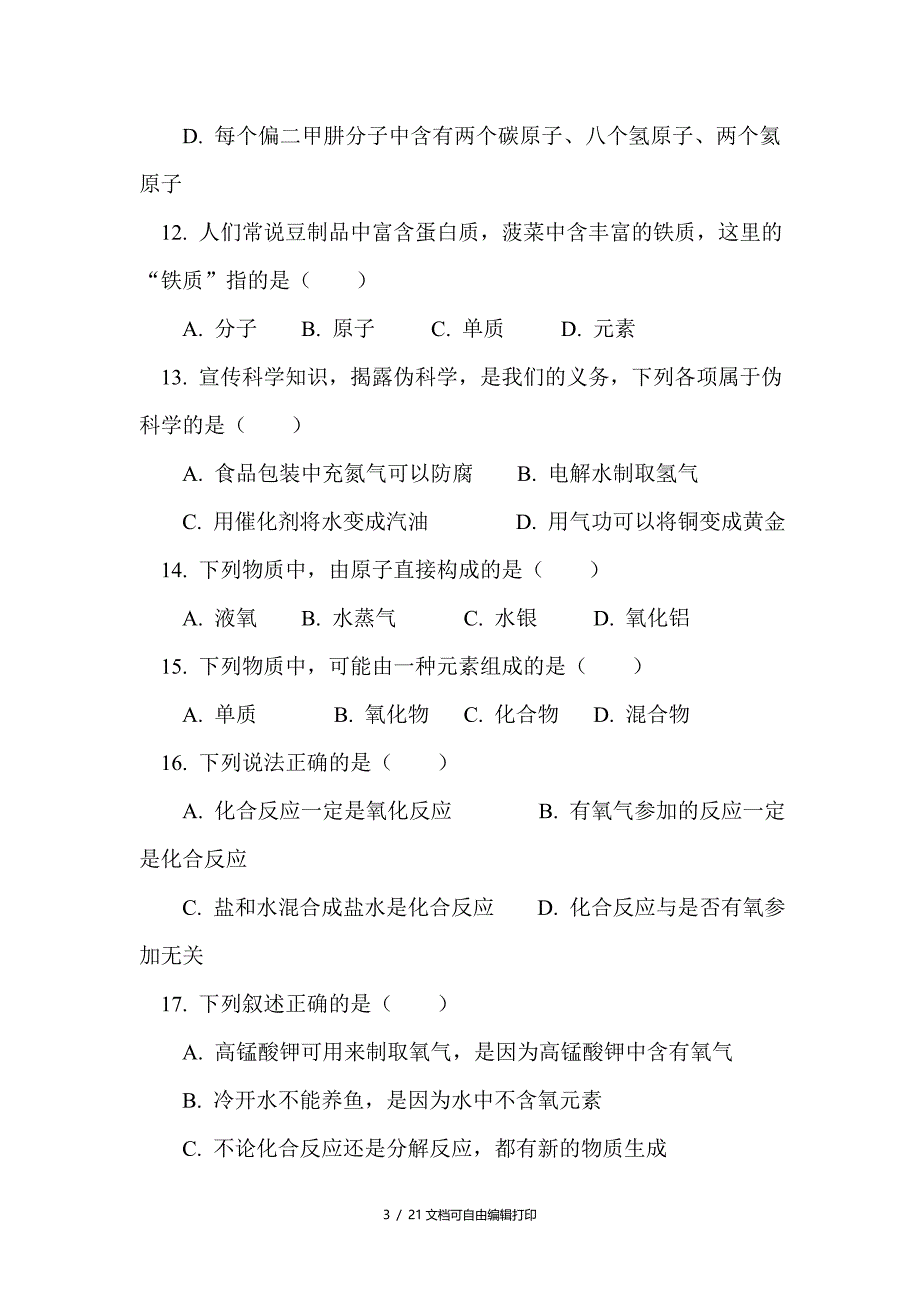 D. 每个偏二甲肼分子中含有两个碳原子、八个氢原子、两个氮原子

12. 人们常说豆制品中富含蛋白质，菠菜中含丰富的铁质，这里的“铁质”指的是（　　）

A. 分子　B. 原子　C. 单质　D. 元素

13. 宣传科学知识，揭露伪科学，是我们的义务，下列各项属于伪科学的是（　　）

A. 食品包装中充氮气可以防腐　B. 电解水制取氢气

C. 用催化剂将水变成汽油　D. 用气功可以将铜变成黄金

14. 下列物质中，由原子直接构成的是（　　）

A. 液氧　B. 水蒸气　C. 水银　D. 氧化铝

15. 下列物质中，可能由一种元素组成的是（　　）

A. 单质　B. 氧化物　C. 化合物　D. 混合物

16. 下列说法正确的是（　　）

A. 化合反应一定是氧化反应　B. 有氧气参加的反应一定是化合反应

C. 盐和水混合成盐水是化合反应　D. 化合反应与是否有氧参加无关

17. 下列叙述正确的是（　　）

A. 高锰酸钾可用来制取氧气，是因为高锰酸钾中含有氧气

B. 冷开水不能养鱼，是因为水中不含氧元素

C. 不论化合反应还是分解反应，都有新的物质生成

3 / 21 文档可自由编辑打印